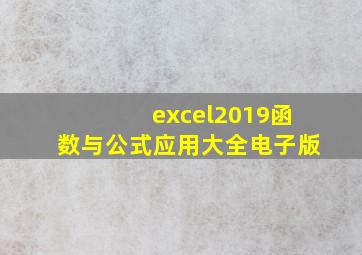 excel2019函数与公式应用大全电子版